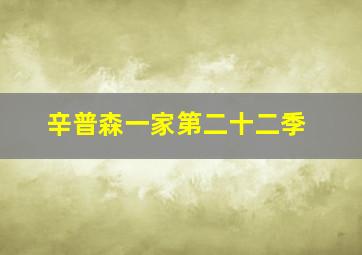 辛普森一家第二十二季